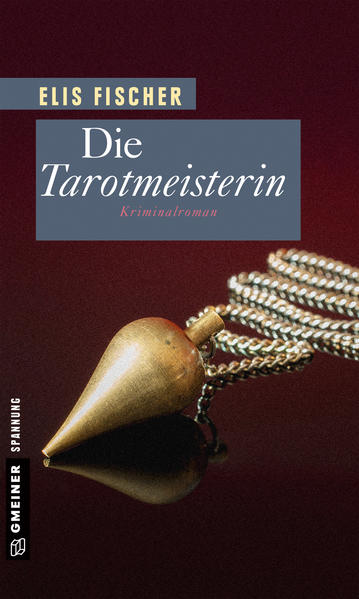 ELIS FISCHER

Die
Tarotmeisterin

Kriminalroman

GMEINER SPANNUNG